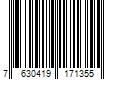 7 630419 171355